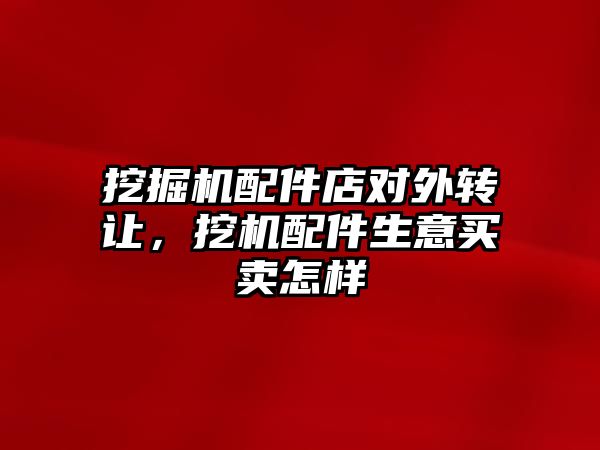 挖掘机配件店对外转让，挖机配件生意买卖怎样